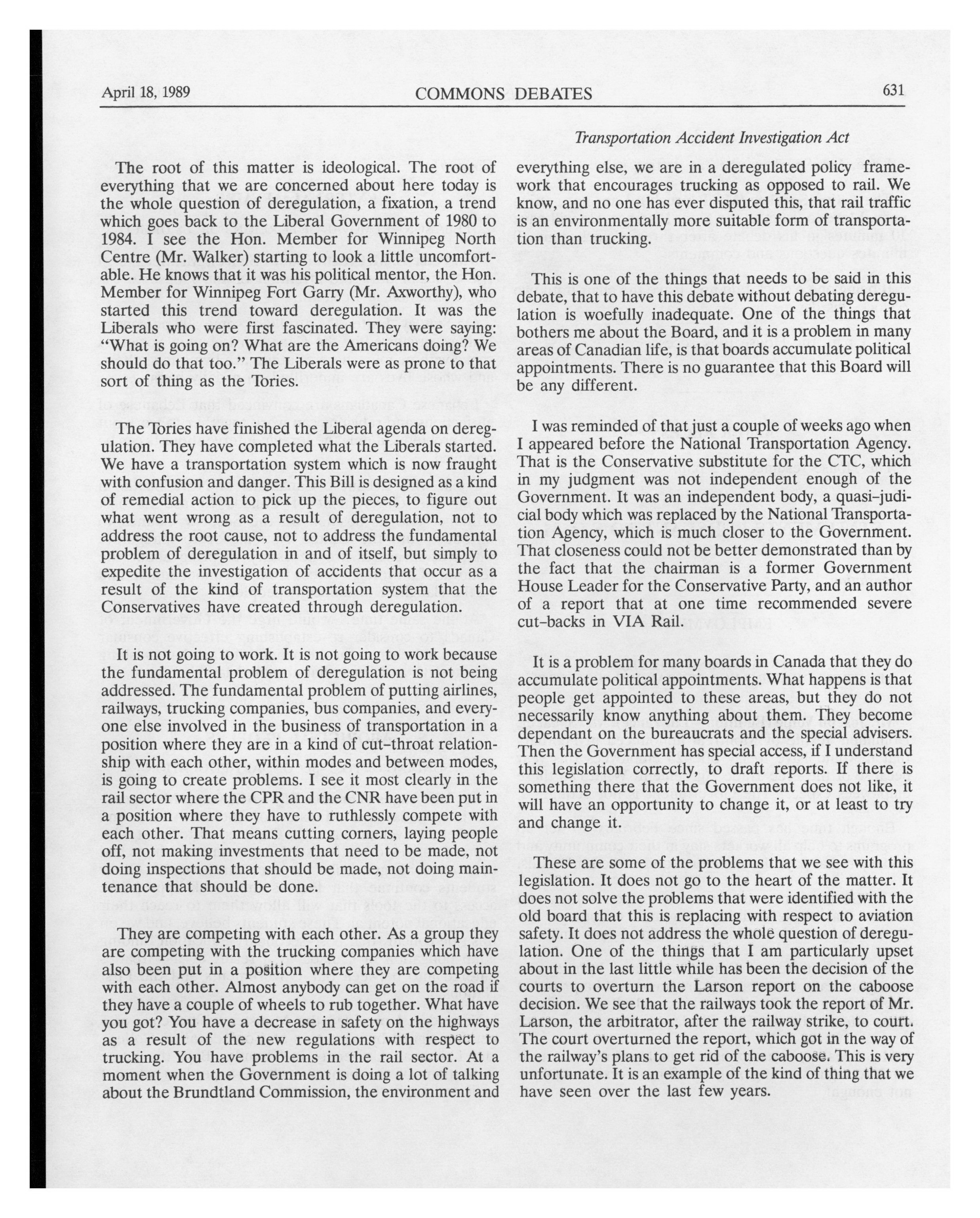 April 18, 1989 COMMONS DEBATES 631

Transportation Accident Investigation Act

The root of this matter is ideological. The root of everything that we are concerned about here today is the whole question of deregulation, a fixation, a trend which goes back to the Liberal Government of 1980 to 1984. I see the Hon. Member for Winnipeg North Centre (Mr. Walker) starting to look a little uncomfortable. He knows that it was his political mentor, the Hon. Member for Winnipeg Fort Garry (Mr. Axworthy), who started this trend toward deregulation. It was the Liberals who were first fascinated. They were saying: "What is going on? What are the Americans doing? We should do that too." The Liberals were as prone to that sort of thing as the Tories.

The Tories have finished the Liberal agenda on deregulation. They have completed what the Liberals started. We have a transportation system which is now fraught with confusion and danger. This Bill is designed as a kind of remedial action to pick up the pieces, to figure out what went wrong as a result of deregulation, not to address the root cause, not to address the fundamental problem of deregulation in and of itself, but simply to expedite the investigation of accidents that occur as a result of the kind of transportation system that the Conservatives have created through deregulation.

It is not going to work. It is not going to work because the fundamental problem of deregulation is not being addressed. The fundamental problem of putting airlines, railways, trucking companies, bus companies, and everyone else involved in the business of transportation in a position where they are in a kind of cut-throat relationship with each other, within modes and between modes, is going to create problems. I see it most clearly in the rail sector where the CPR and the CNR have been put in a position where they have to ruthlessly compete with each other. That means cutting corners, laying people off, not making investments that need to be made, not doing inspections that should be made, not doing maintenance that should be done.

They are competing with each other. As a group they are competing with the trucking companies which have also been put in a position where they are competing with each other. Almost anybody can get on the road if they have a couple of wheels to rub together. What have you got? You have a decrease in safety on the highways as a result of the new regulations with respect to trucking. You have problems in the rail sector. At a moment when the Government is doing a lot of talking about the Brundtland Commission, the environment and everything else, we are in a deregulated policy framework that encourages trucking as opposed to rail. We know, and no one has ever disputed this, that rail traffic is an environmentally more suitable form of transportation than trucking.

This is one of the things that needs to be said in this debate, that to have this debate without debating deregulation is woefully inadequate. One of the things that bothers me about the Board, and it is a problem in many areas of Canadian life, is that boards accumulate political appointments. There is no guarantee that this Board will be any different.

I was reminded of that just a couple of weeks ago when I appeared before the National Transportation Agency. That is the Conservative substitute for the CTC, which in my judgment was not independent enough of the Government. It was an independent body, a quasi-judicial body which was replaced by the National Transportation Agency, which is much closer to the Government. That closeness could not be better demonstrated than by the fact that the chairman is a former Government House Leader for the Conservative Party, and an author of a report that at one time recommended severe cut-backs in VIA Rail.

It is a problem for many boards in Canada that they do accumulate political appointments. What happens is that people get appointed to these areas, but they do not necessarily know anything about them. They become dependant on the bureaucrats and the special advisers. Then the Government has special access, if I understand this legislation correctly, to draft reports. If there is something there that the Government does not like, it will have an opportunity to change it, or at least to try and change it.

These are some of the problems that we see with this legislation. It does not go to the heart of the matter. It does not solve the problems that were identified with the old board that this is replacing with respect to aviation safety. It does not address the whole question of deregulation. One of the things that I am particularly upset about in the last little while has been the decision of the courts to overturn the Larson report on the caboose decision. We see that the railways took the report of Mr. Larson, the arbitrator, after the railway strike, to court. The court overturned the report, which got in the way of the railway's plans to get rid of the caboose. This is very unfortunate. It is an example of the kind of thing that we have seen over the last few years.